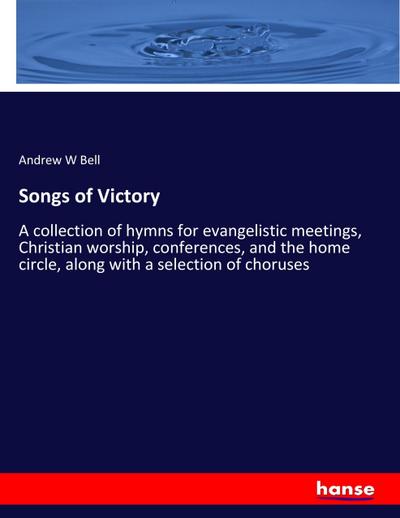 Andrew W Bell

Songs of Victory

A collection of hymns for evangelistic meetings, Christian worship, conferences, and the home circle, along with a selection of choruses

hanse